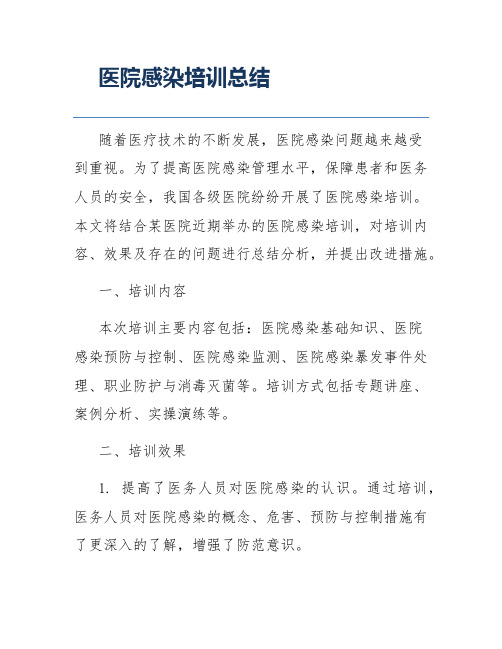 医院感染培训总结

随着医疗技术的不断发展，医院感染问题越来越受到重视。为了提高医院感染管理水平，保障患者和医务人员的安全，我国各级医院纷纷开展了医院感染培训。本文将结合某医院近期举办的医院感染培训，对培训内容、效果及存在的问题进行总结分析，并提出改进措施。

一、培训内容

本次培训主要内容包括：医院感染基础知识、医院感染预防与控制、医院感染监测、医院感染暴发事件处理、职业防护与消毒灭菌等。培训方式包括专题讲座、案例分析、实操演练等。

二、培训效果

1. 提高了医务人员对医院感染的认识。通过培训，医务人员对医院感染的概念、危害、预防与控制措施有了更深入的了解，增强了防范意识。